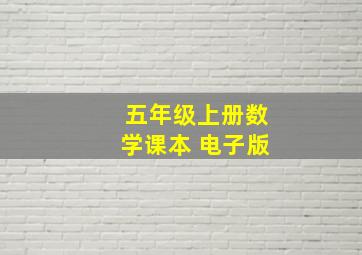 五年级上册数学课本 电子版